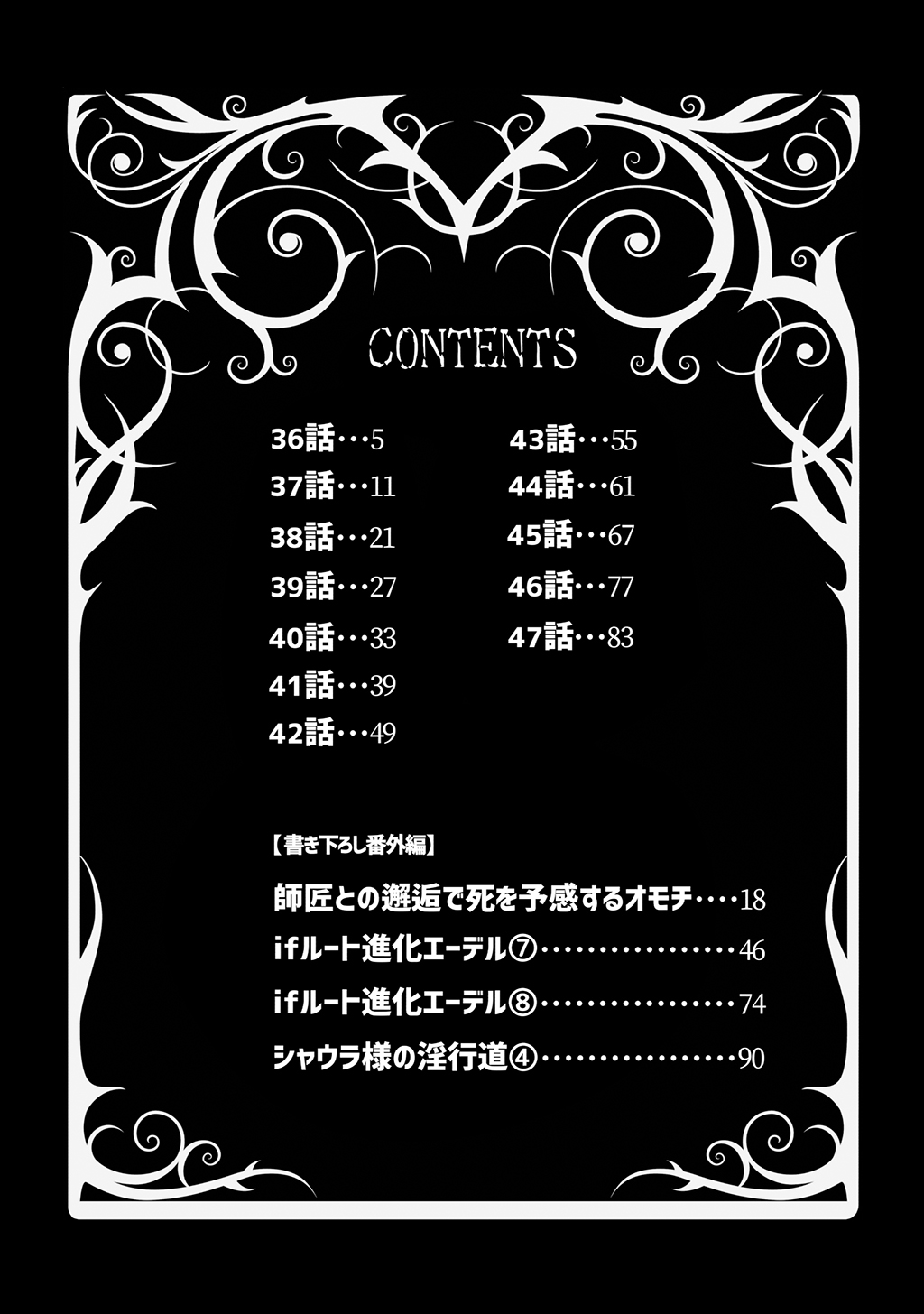 CONTENTS

36話…5
37話…11
38話…21
39話…27
40話…33
41話…39
42話…49

43話…55
44話…61
45話…67
46話…77
47話…83

【書き下ろし番外編】
師匠との邂逅で死を予感するオモチ….18
ifルート進化エーデル⑦……………46
ifルート進化エーデル⑧……………74
シャウラ様の淫行道④……………90